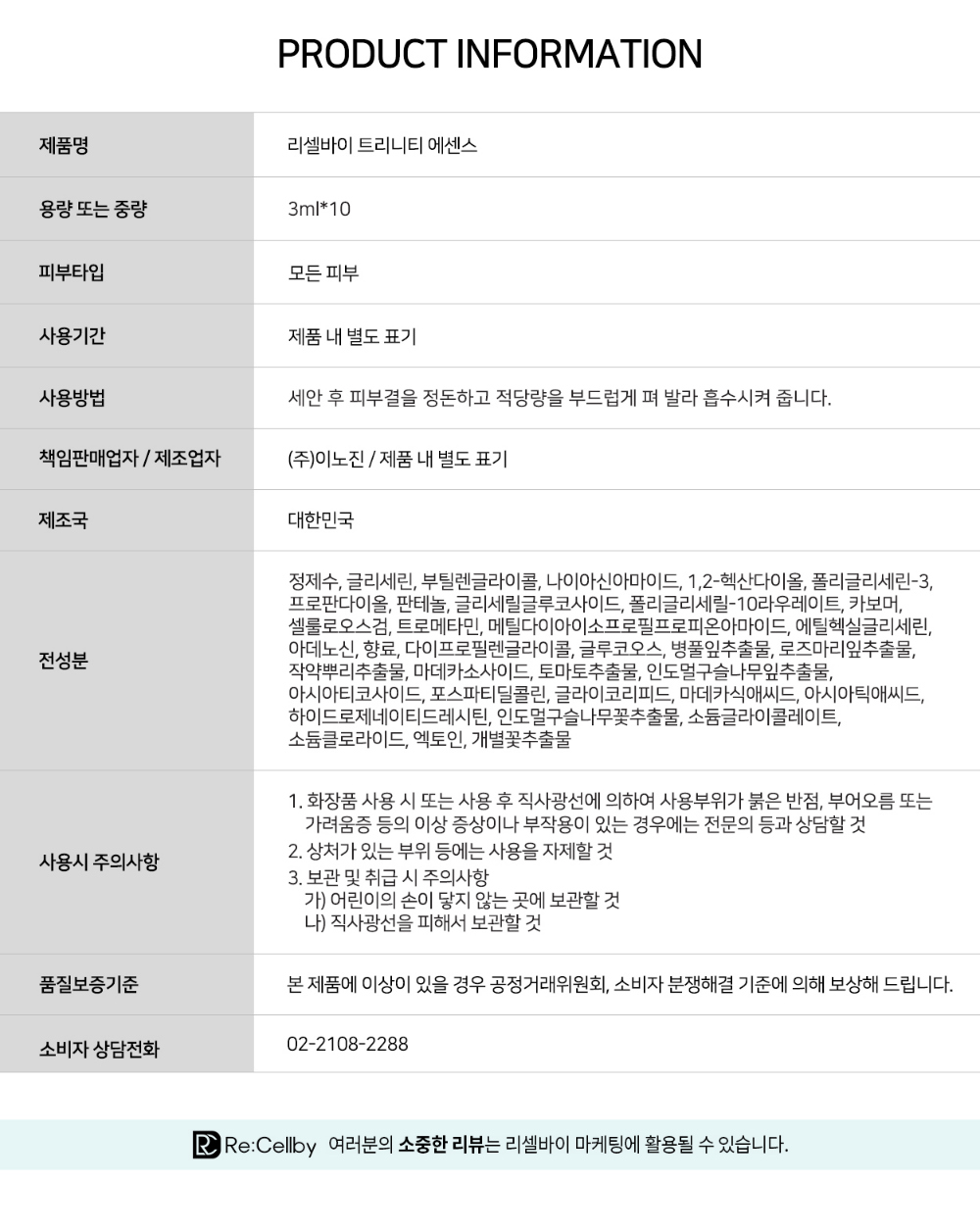 PRODUCT INFORMATION

제품명
리셀바이 트리니티 에센스

용량 또는 중량
3ml*10

피부타입
모든 피부

사용기간
제품 내 별도 표기

사용방법
세안 후 피부결을 정돈하고 적당량을 부드럽게 펴 발라 흡수시켜 줍니다.

책임판매업자 / 제조업자
(주)이노진 / 제품 내 별도 표기

제조국
대한민국

전성분
정제수, 글리세린, 부틸렌글라이콜, 나이아신아마이드, 1,2-헥산다이올, 폴리글리세린-3, 프로판다이올, 판테놀, 글리세릴글루코사이드, 폴리글리세릴-10라우레이트, 카보머, 셀룰로오스검, 트로메타민, 메틸다이아이소프로필프로피온아마이드, 에틸헥실글리세린, 아데노신, 향료, 다이프로필렌글라이콜, 글루코오스, 병풀잎추출물, 로즈마리잎추출물, 작약뿌리추출물, 마데카소사이드, 토마토추출물, 인도멀구슬나무잎추출물, 아시아티코사이드, 포스파티딜콜린, 글라이코리피드, 마데카식애씨드, 아시아틱애씨드, 하이드로제네이티드레시틴, 인도멀구슬나무꽃추출물, 소듐글라이콜레이트, 소듐클로라이드, 엑토인, 개별꽃추출물

사용시 주의사항
1. 화장품 사용 시 또는 사용 후 직사광선에 의하여 사용부위가 붉은 반점, 부어오름 또는 가려움증 등의 이상 증상이나 부작용이 있는 경우에는 전문의 등과 상담할 것
2. 상처가 있는 부위 등에는 사용을 자제할 것
3. 보관 및 취급 시 주의사항
가) 어린이의 손이 닿지 않는 곳에 보관할 것
나) 직사광선을 피해서 보관할 것

품질보증기준
본 제품에 이상이 있을 경우 공정거래위원회, 소비자 분쟁해결 기준에 의해 보상해 드립니다.

소비자 상담전화
02-2108-2288

Re:Cellby 여러분의 소중한 리뷰는 리셀바이 마케팅에 활용될 수 있습니다.